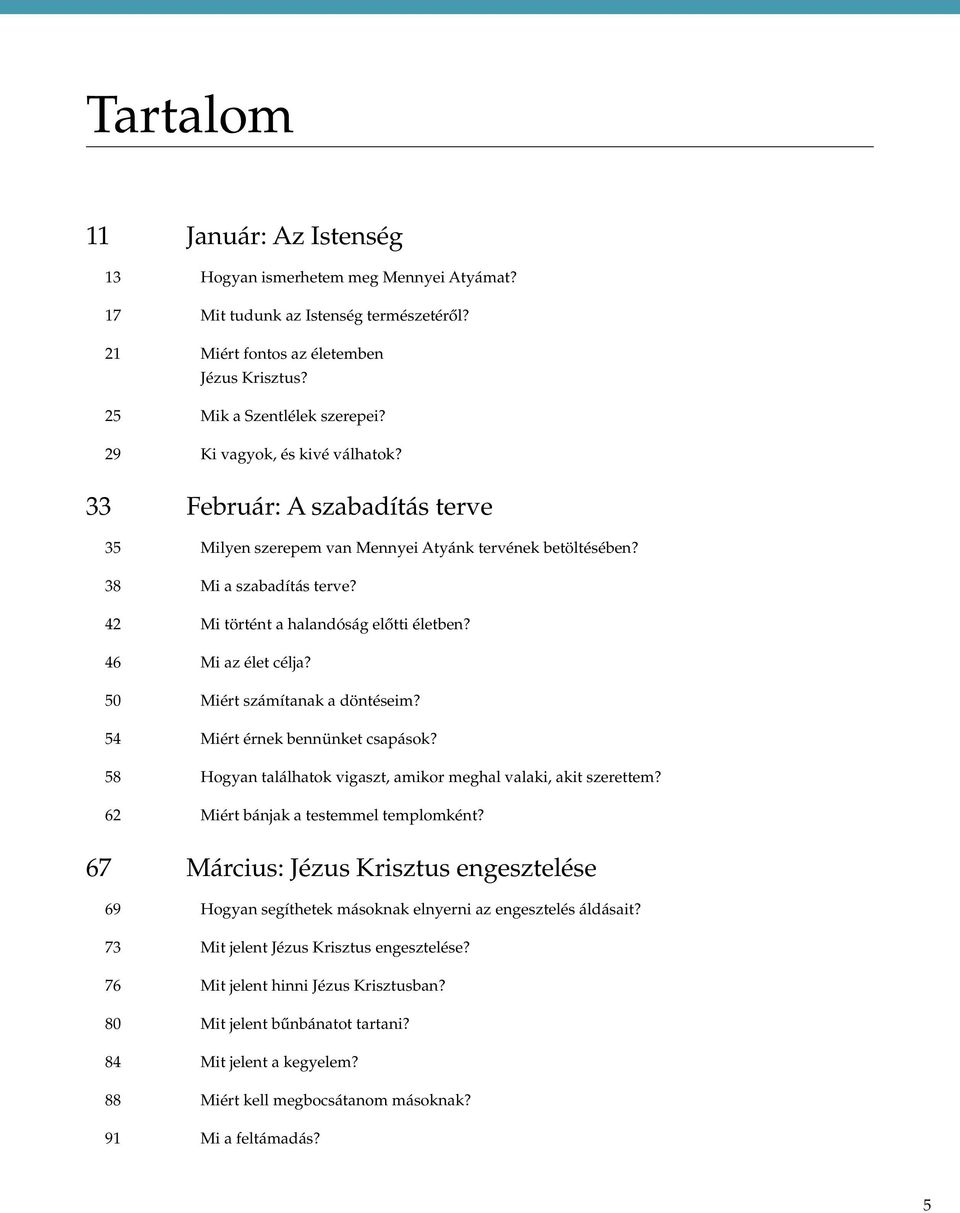 Tartalom

11 Január: Az Istenség

13 Hogyan ismerhetem meg Mennyei Atyámat?

17 Mit tudunk az Istenség természetéről?

21 Miért fontos az életemben Jézus Krisztus?

25 Mik a Szentlélek szerepei?

29 Ki vagyok, és kivé válhatok?

33 Február: A szabadítás terve

35 Milyen szerepem van Mennyei Atyánk tervének betöltésében?

38 Mi a szabadítás terve?

42 Mi történt a halandóság előtti életben?

46 Mi az élet célja?

50 Miért számítanak a döntéseim?

54 Miért érnek bennünket csapások?

58 Hogyan találhatok vigaszt, amikor meghal valaki, akit szerettem?

62 Miért bánjak a testemmel templomként?

67 Március: Jézus Krisztus engesztelése

69 Hogyan segíthetek másoknak elnyerni az engesztelés áldásait?

73 Mit jelent Jézus Krisztus engesztelése?

76 Mit jelent hinni Jézus Krisztusban?

80 Mit jelent bűnbánatot tartani?

84 Mit jelent a kegyelem?

88 Miért kell megbocsátanom másoknak?

91 Mi a feltámadás?

5